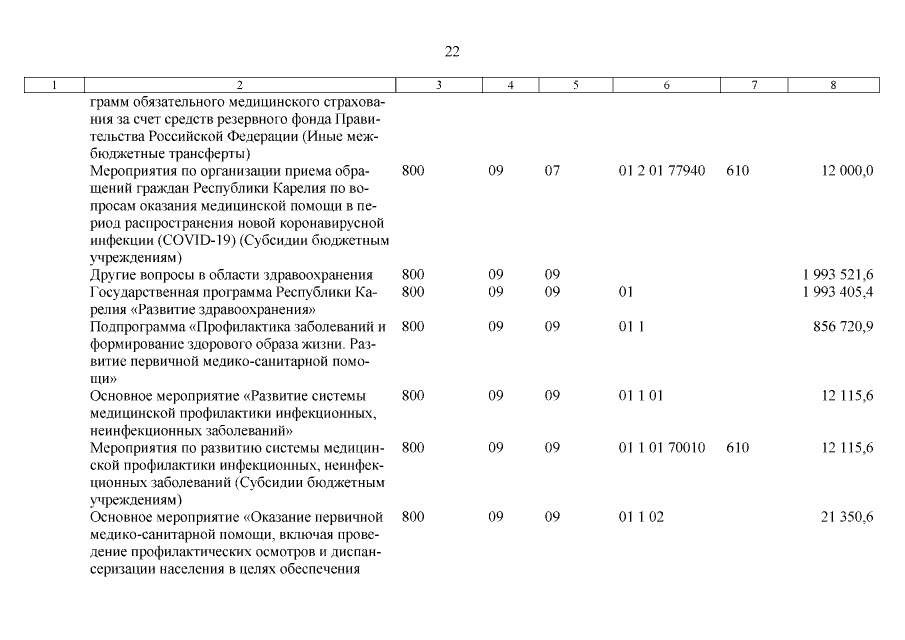 22

| 1 | 2 | 3 | 4 | 5 | 6 | 7 | 8 |
|---|---|---|---|---|---|---|---|
| | грамм обязательного медицинского страхования за счет средств резервного фонда Правительства Российской Федерации (Иные межбюджетные трансферты) | | | | | | |
| | Мероприятия по организации приема обращений граждан Республики Карелия по вопросам оказания медицинской помощи в период распространения новой коронавирусной инфекции (COVID-19) (Субсидии бюджетным учреждениям) | 800 | 09 | 07 | 01 2 01 77940 | 610 | 12 000,0 |
| | Другие вопросы в области здравоохранения | 800 | 09 | 09 | | | 1 993 521,6 |
| | Государственная программа Республики Карелия «Развитие здравоохранения» | 800 | 09 | 09 | 01 | | 1 993 405,4 |
| | Подпрограмма «Профилактика заболеваний и формирование здорового образа жизни. Развитие первичной медико-санитарной помощи» | 800 | 09 | 09 | 01 1 | | 856 720,9 |
| | Основное мероприятие «Развитие системы медицинской профилактики инфекционных, неинфекционных заболеваний» | 800 | 09 | 09 | 01 1 01 | | 12 115,6 |
| | Мероприятия по развитию системы медицинской профилактики инфекционных, неинфекционных заболеваний (Субсидии бюджетным учреждениям) | 800 | 09 | 09 | 01 1 01 70010 | 610 | 12 115,6 |
| | Основное мероприятие «Оказание первичной медико-санитарной помощи, включая проведение профилактических осмотров и диспансеризации населения в целях обеспечения | 800 | 09 | 09 | 01 1 02 | | 21 350,6 |